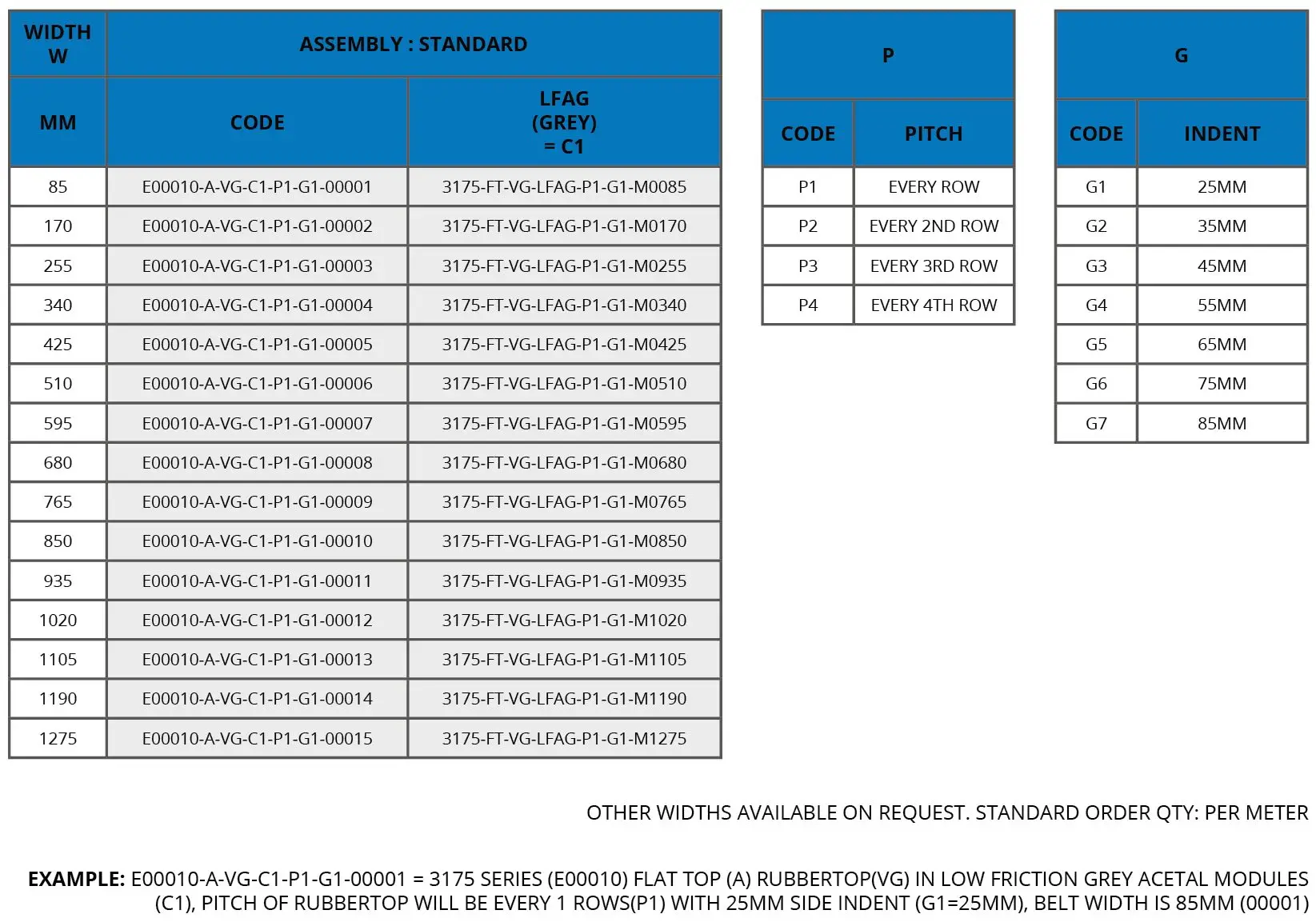 | WIDTH W | ASSEMBLY : STANDARD | |
|---|---|---|
| MM | CODE | LFAG (GREY) = C1 |
| 85 | E00010-A-VG-C1-P1-G1-00001 | 3175-FT-VG-LFAG-P1-G1-M0085 |
| 170 | E00010-A-VG-C1-P1-G1-00002 | 3175-FT-VG-LFAG-P1-G1-M0170 |
| 255 | E00010-A-VG-C1-P1-G1-00003 | 3175-FT-VG-LFAG-P1-G1-M0255 |
| 340 | E00010-A-VG-C1-P1-G1-00004 | 3175-FT-VG-LFAG-P1-G1-M0340 |
| 425 | E00010-A-VG-C1-P1-G1-00005 | 3175-FT-VG-LFAG-P1-G1-M0425 |
| 510 | E00010-A-VG-C1-P1-G1-00006 | 3175-FT-VG-LFAG-P1-G1-M0510 |
| 595 | E00010-A-VG-C1-P1-G1-00007 | 3175-FT-VG-LFAG-P1-G1-M0595 |
| 680 | E00010-A-VG-C1-P1-G1-00008 | 3175-FT-VG-LFAG-P1-G1-M0680 |
| 765 | E00010-A-VG-C1-P1-G1-00009 | 3175-FT-VG-LFAG-P1-G1-M0765 |
| 850 | E00010-A-VG-C1-P1-G1-00010 | 3175-FT-VG-LFAG-P1-G1-M0850 |
| 935 | E00010-A-VG-C1-P1-G1-00011 | 3175-FT-VG-LFAG-P1-G1-M0935 |
| 1020 | E00010-A-VG-C1-P1-G1-00012 | 3175-FT-VG-LFAG-P1-G1-M1020 |
| 1105 | E00010-A-VG-C1-P1-G1-00013 | 3175-FT-VG-LFAG-P1-G1-M1105 |
| 1190 | E00010-A-VG-C1-P1-G1-00014 | 3175-FT-VG-LFAG-P1-G1-M1190 |
| 1275 | E00010-A-VG-C1-P1-G1-00015 | 3175-FT-VG-LFAG-P1-G1-M1275 |

| P | |
|---|---|
| CODE | PITCH |
| P1 | EVERY ROW |
| P2 | EVERY 2ND ROW |
| P3 | EVERY 3RD ROW |
| P4 | EVERY 4TH ROW |

| G | |
|---|---|
| CODE | INDENT |
| G1 | 25MM |
| G2 | 35MM |
| G3 | 45MM |
| G4 | 55MM |
| G5 | 65MM |
| G6 | 75MM |
| G7 | 85MM |

OTHER WIDTHS AVAILABLE ON REQUEST. STANDARD ORDER QTY: PER METER

EXAMPLE: E00010-A-VG-C1-P1-G1-00001 = 3175 SERIES (E00010) FLAT TOP (A) RUBBERTOP(VG) IN LOW FRICTION GREY ACETAL MODULES (C1), PITCH OF RUBBERTOP WILL BE EVERY 1 ROWS(P1) WITH 25MM SIDE INDENT (G1=25MM), BELT WIDTH IS 85MM (00001)